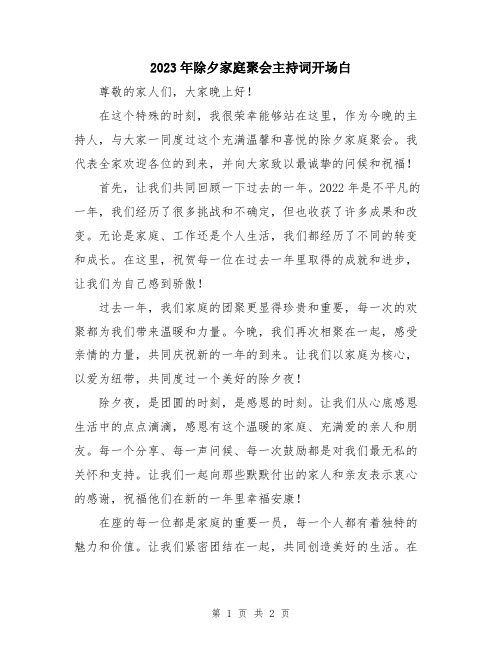 2023年除夕家庭聚会主持词开场白

尊敬的家人们，大家晚上好！

在这个特殊的时刻，我很荣幸能够站在这里，作为今晚的主持人，与大家一同度过这个充满温馨和喜悦的除夕家庭聚会。我代表全家欢迎各位的到来，并向大家致以最诚挚的问候和祝福！

首先，让我们共同回顾一下过去的一年。2022年是不平凡的一年，我们经历了很多挑战和不确定，但也收获了许多成果和改变。无论是家庭、工作还是个人生活，我们都经历了不同的转变和成长。在这里，祝贺每一位在过去一年里取得的成就和进步，让我们为自己感到骄傲！

过去一年，我们家庭的团聚更显得珍贵和重要，每一次的欢聚都为我们带来温暖和力量。今晚，我们再次相聚在一起，感受亲情的力量，共同庆祝新的一年的到来。让我们以家庭为核心，以爱为纽带，共同度过一个美好的除夕夜！

除夕夜，是团圆的时刻，是感恩的时刻。让我们从心底感恩生活中的点点滴滴，感恩有这个温暖的家庭、充满爱的亲人和朋友。每一个分享、每一声问候、每一次鼓励都是对我们最无私的关怀和支持。让我们一起向那些默默付出的家人和亲友表示衷心的感谢，祝福他们在新的一年里幸福安康！

在座的每一位都是家庭的重要一员，每一个人都有着独特的魅力和价值。让我们紧密团结在一起，共同创造美好的生活。在

第 1 页 共 2 页